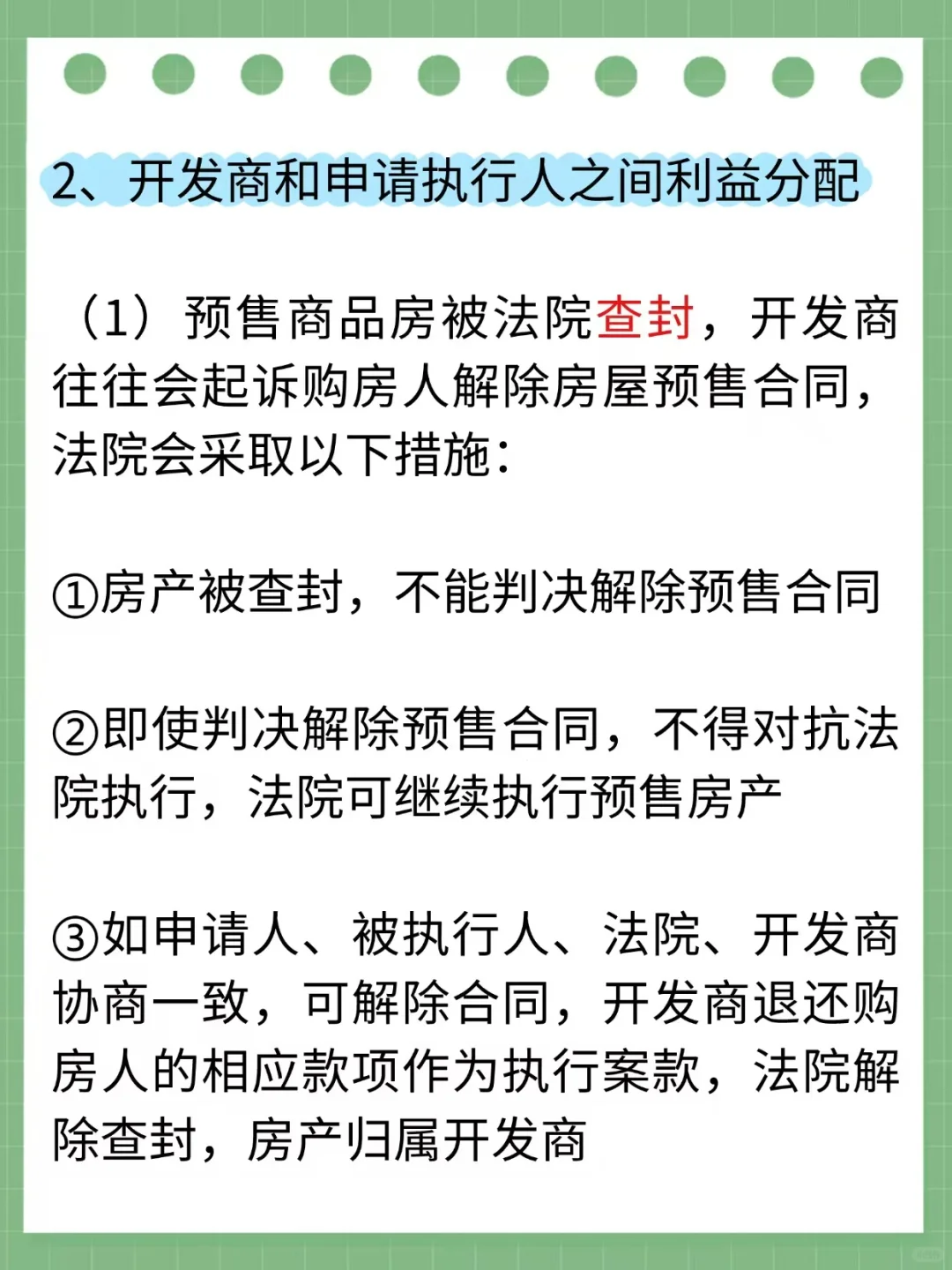 2、开发商和申请执行人之间利益分配

（1）预售商品房被法院查封，开发商往往会起诉购房人解除房屋预售合同，法院会采取以下措施：

①房产被查封，不能判决解除预售合同

②即使判决解除预售合同，不得对抗法院执行，法院可继续执行预售房产

③如申请人、被执行人、法院、开发商协商一致，可解除合同，开发商退还购房人的相应款项作为执行案款，法院解除查封，房产归属开发商